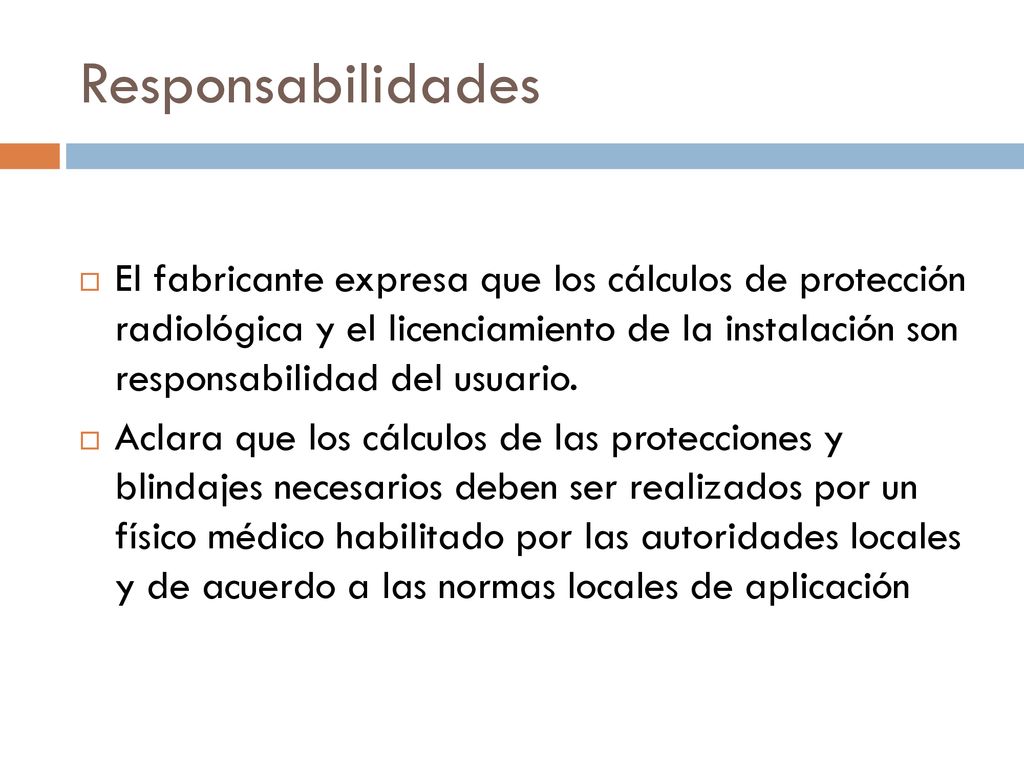 Responsabilidades

El fabricante expresa que los cálculos de protección radiológica y el licenciamiento de la instalación son responsabilidad del usuario.

Aclara que los cálculos de las protecciones y blindajes necesarios deben ser realizados por un físico médico habilitado por las autoridades locales y de acuerdo a las normas locales de aplicación